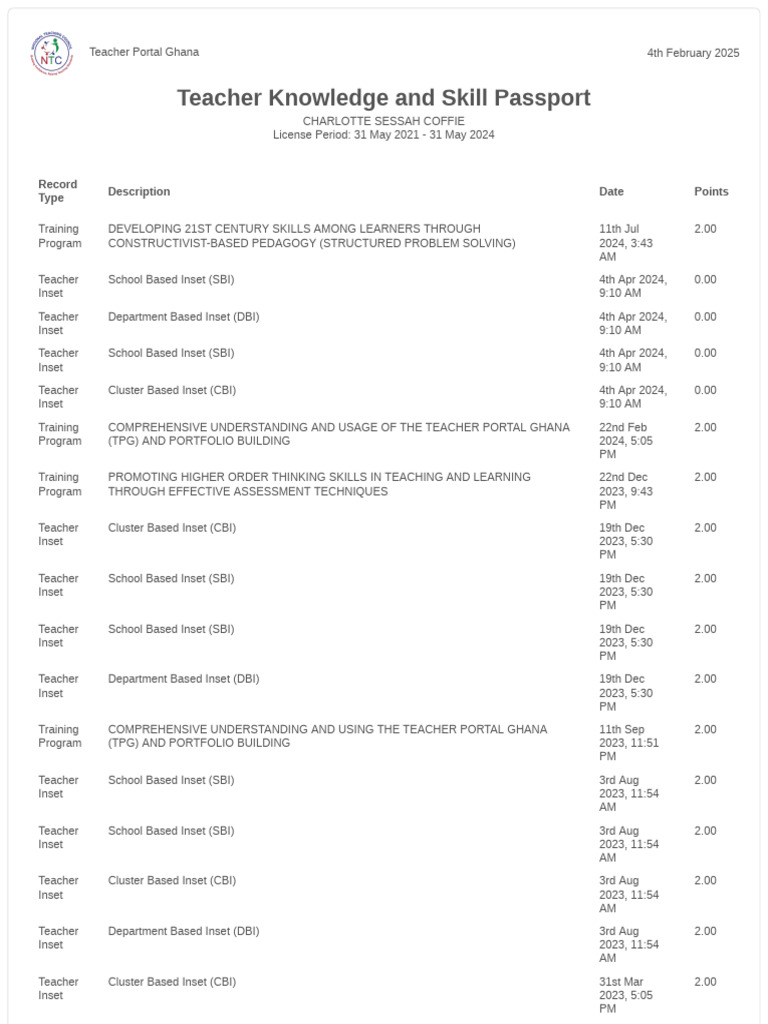 NTC

Teacher Portal Ghana

4th February 2025

Teacher Knowledge and Skill Passport

CHARLOTTE SESSAH COFFIE
License Period: 31 May 2021 - 31 May 2024

| Record Type | Description | Date | Points |
|---|---|---|---|
| Training Program | DEVELOPING 21ST CENTURY SKILLS AMONG LEARNERS THROUGH CONSTRUCTIVIST-BASED PEDAGOGY (STRUCTURED PROBLEM SOLVING) | 11th Jul 2024, 3:43 AM | 2.00 |
| Teacher Inset | School Based Inset (SBI) | 4th Apr 2024, 9:10 AM | 0.00 |
| Teacher Inset | Department Based Inset (DBI) | 4th Apr 2024, 9:10 AM | 0.00 |
| Teacher Inset | School Based Inset (SBI) | 4th Apr 2024, 9:10 AM | 0.00 |
| Teacher Inset | Cluster Based Inset (CBI) | 4th Apr 2024, 9:10 AM | 0.00 |
| Training Program | COMPREHENSIVE UNDERSTANDING AND USAGE OF THE TEACHER PORTAL GHANA (TPG) AND PORTFOLIO BUILDING | 22nd Feb 2024, 5:05 PM | 2.00 |
| Training Program | PROMOTING HIGHER ORDER THINKING SKILLS IN TEACHING AND LEARNING THROUGH EFFECTIVE ASSESSMENT TECHNIQUES | 22nd Dec 2023, 9:43 PM | 2.00 |
| Teacher Inset | Cluster Based Inset (CBI) | 19th Dec 2023, 5:30 PM | 2.00 |
| Teacher Inset | School Based Inset (SBI) | 19th Dec 2023, 5:30 PM | 2.00 |
| Teacher Inset | School Based Inset (SBI) | 19th Dec 2023, 5:30 PM | 2.00 |
| Teacher Inset | Department Based Inset (DBI) | 19th Dec 2023, 5:30 PM | 2.00 |
| Training Program | COMPREHENSIVE UNDERSTANDING AND USING THE TEACHER PORTAL GHANA (TPG) AND PORTFOLIO BUILDING | 11th Sep 2023, 11:51 PM | 2.00 |
| Teacher Inset | School Based Inset (SBI) | 3rd Aug 2023, 11:54 AM | 2.00 |
| Teacher Inset | School Based Inset (SBI) | 3rd Aug 2023, 11:54 AM | 2.00 |
| Teacher Inset | Cluster Based Inset (CBI) | 3rd Aug 2023, 11:54 AM | 2.00 |
| Teacher Inset | Department Based Inset (DBI) | 3rd Aug 2023, 11:54 AM | 2.00 |
| Teacher Inset | Cluster Based Inset (CBI) | 31st Mar 2023, 5:05 PM | 2.00 |